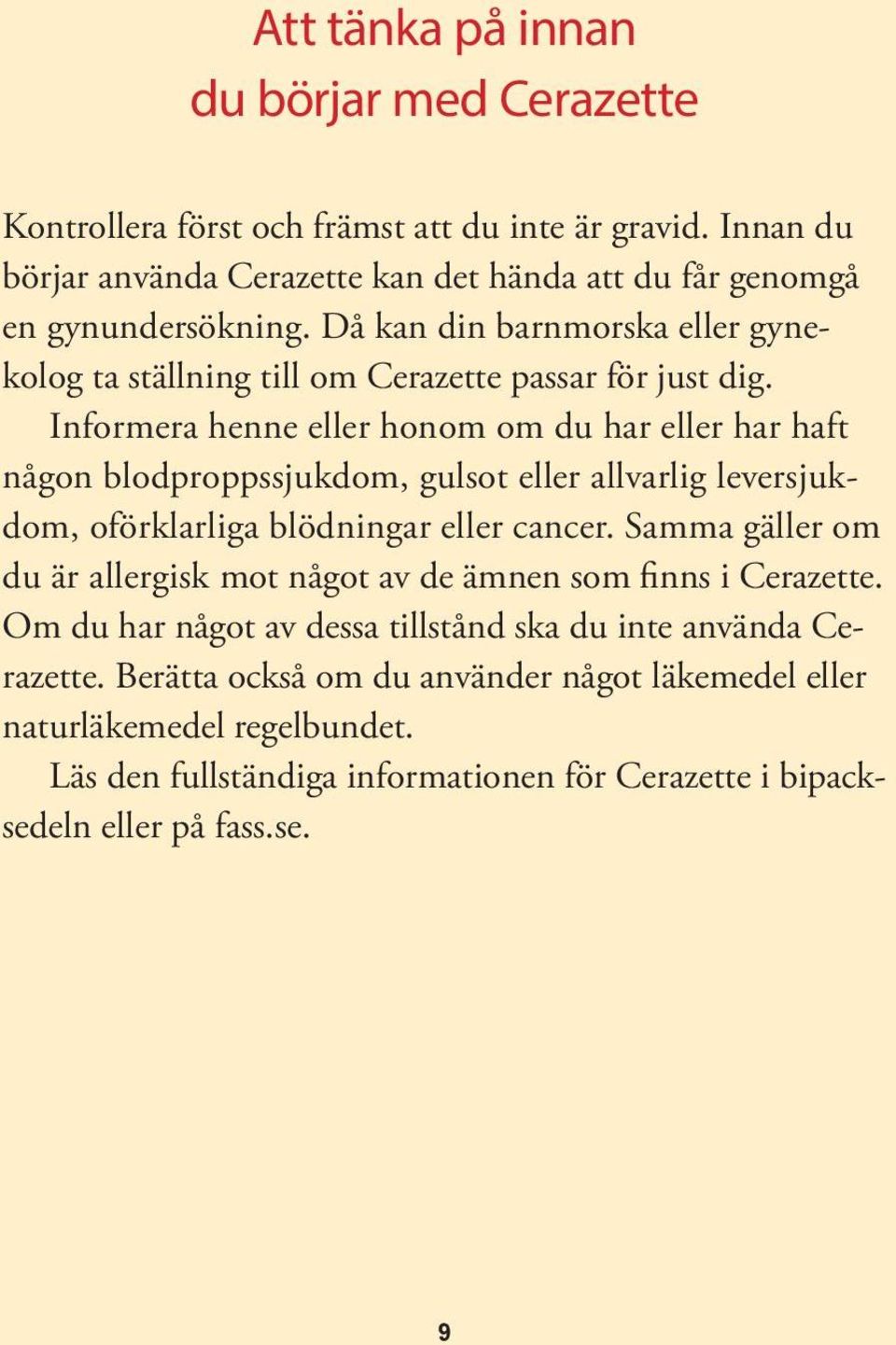 Att tänka på innan du börjar med Cerazette

Kontrollera först och främst att du inte är gravid. Innan du börjar använda Cerazette kan det hända att du får genomgå en gynundersökning. Då kan din barnmorska eller gynekolog ta ställning till om Cerazette passar för just dig.

Informera henne eller honom om du har eller har haft någon blodproppssjukdom, gulsot eller allvarlig leversjukdom, oförklarliga blödningar eller cancer. Samma gäller om du är allergisk mot något av de ämnen som finns i Cerazette. Om du har något av dessa tillstånd ska du inte använda Cerazette. Berätta också om du använder något läkemedel eller naturläkemedel regelbundet.

Läs den fullständiga informationen för Cerazette i bipacksedeln eller på fass.se.

9